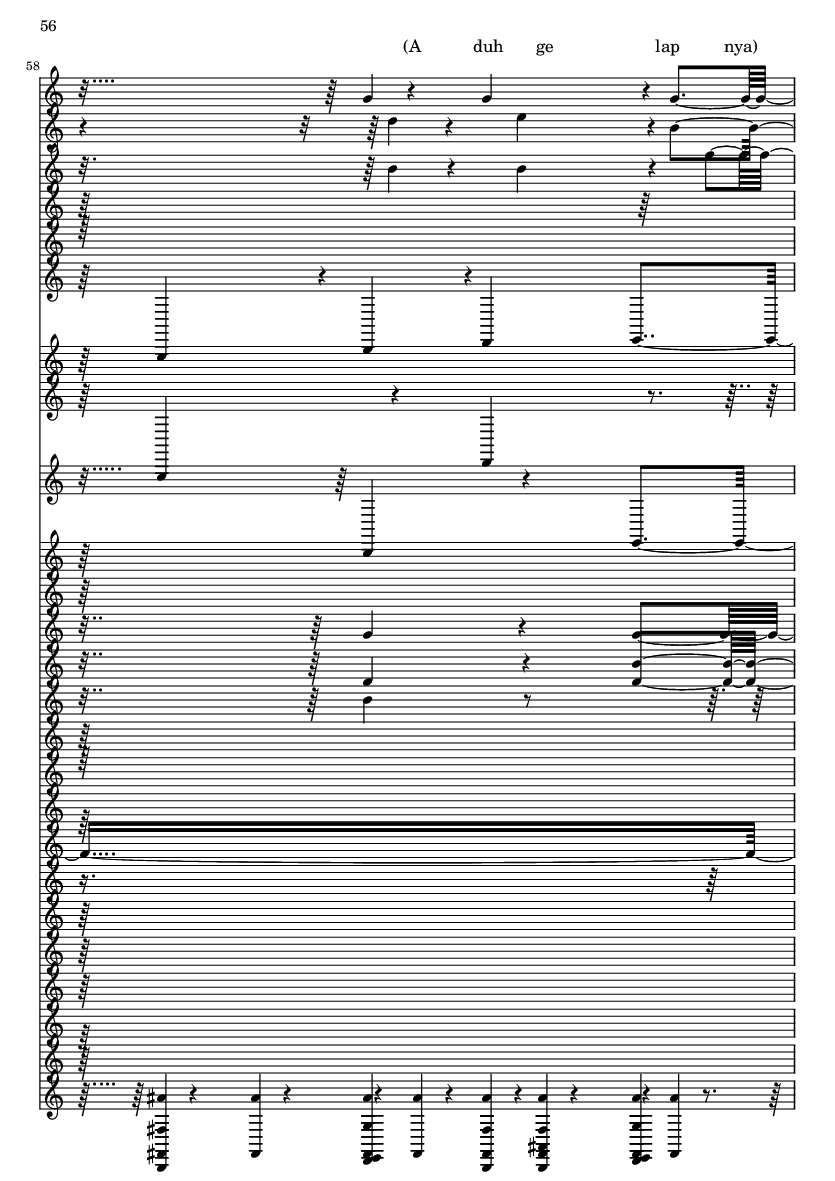 56

(A duh ge lap nya)

58